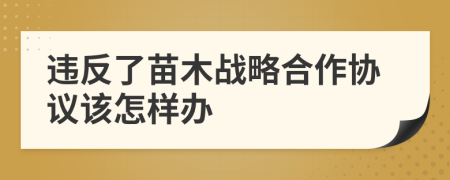 违反了苗木战略合作协议该怎样办